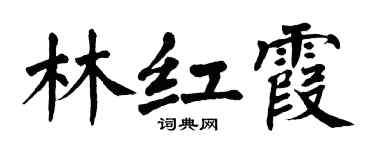 林红霞
词典网